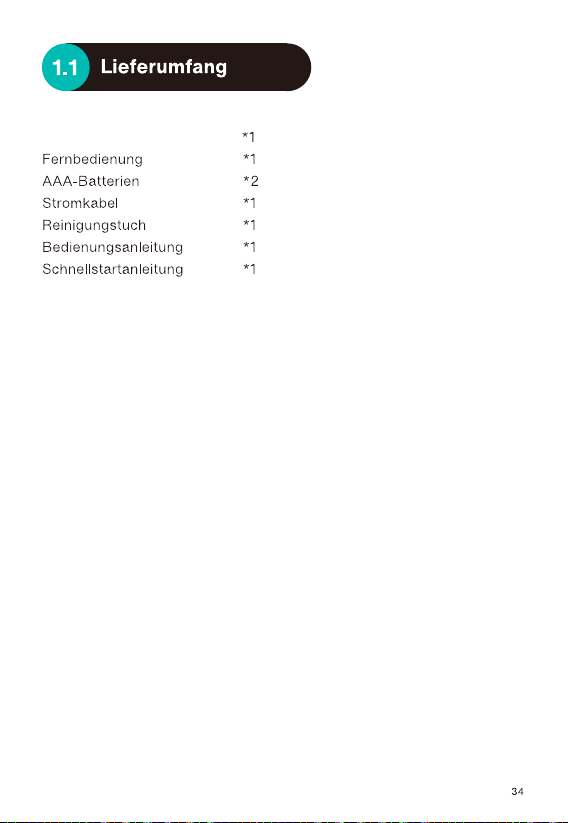 1.1 Lieferumfang

*1
Fernbedienung *1
AAA-Batterien *2
Stromkabel *1
Reinigungstuch *1
Bedienungsanleitung *1
Schnellstartanleitung *1

34